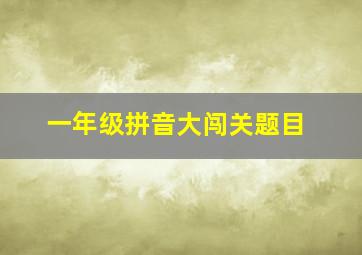 一年级拼音大闯关题目